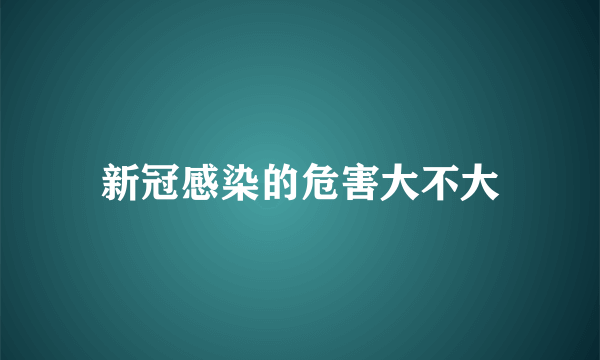 新冠感染的危害大不大